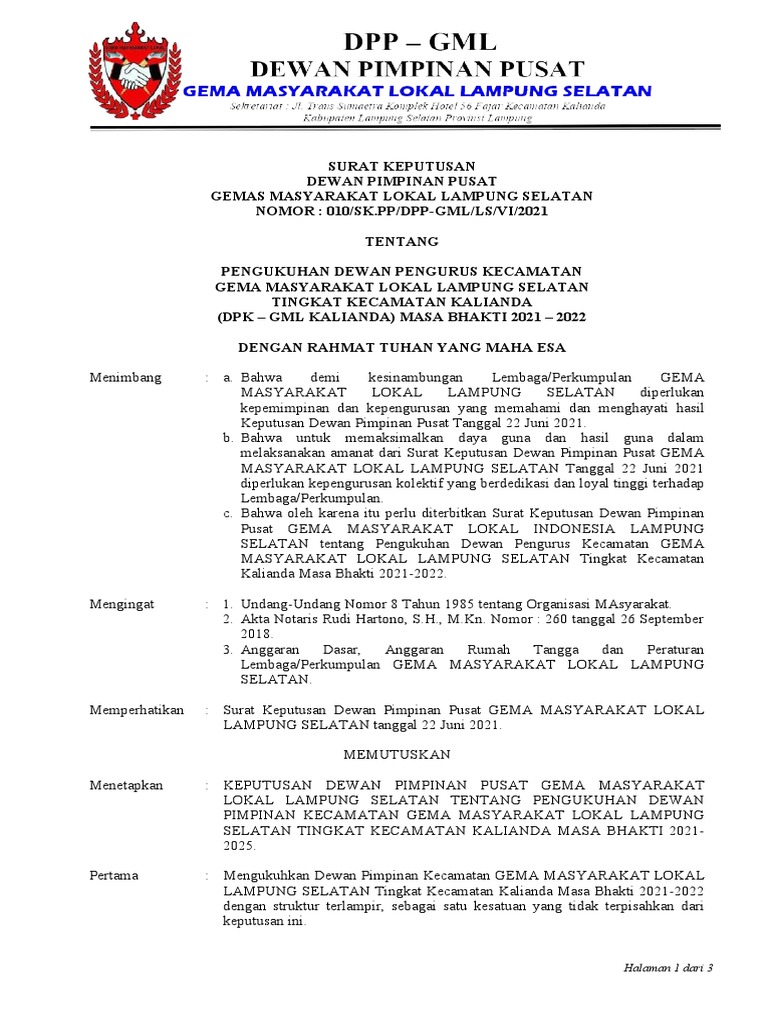 DPP – GML
DEWAN PIMPINAN PUSAT
GEMA MASYARAKAT LOKAL LAMPUNG SELATAN
Sekretariat : Jl. Trans Sumatera Komplek Hotel 56 Fajar Kecamatan Kalianda
Kabupaten Lampung Selatan Provinsi Lampung

SURAT KEPUTUSAN
DEWAN PIMPINAN PUSAT
GEMAS MASYARAKAT LOKAL LAMPUNG SELATAN
NOMOR : 010/SK.PP/DPP-GML/LS/VI/2021

TENTANG

PENGUKUHAN DEWAN PENGURUS KECAMATAN
GEMA MASYARAKAT LOKAL LAMPUNG SELATAN
TINGKAT KECAMATAN KALIANDA
(DPK – GML KALIANDA) MASA BHAKTI 2021 – 2022

DENGAN RAHMAT TUHAN YANG MAHA ESA

Menimbang : a. Bahwa demi kesinambungan Lembaga/Perkumpulan GEMA MASYARAKAT LOKAL LAMPUNG SELATAN diperlukan kepemimpinan dan kepengurusan yang memahami dan menghayati hasil Keputusan Dewan Pimpinan Pusat Tanggal 22 Juni 2021.
b. Bahwa untuk memaksimalkan daya guna dan hasil guna dalam melaksanakan amanat dari Surat Keputusan Dewan Pimpinan Pusat GEMA MASYARAKAT LOKAL LAMPUNG SELATAN Tanggal 22 Juni 2021 diperlukan kepengurusan kolektif yang berdedikasi dan loyal tinggi terhadap Lembaga/Perkumpulan.
c. Bahwa oleh karena itu perlu diterbitkan Surat Keputusan Dewan Pimpinan Pusat GEMA MASYARAKAT LOKAL INDONESIA LAMPUNG SELATAN tentang Pengukuhan Dewan Pengurus Kecamatan GEMA MASYARAKAT LOKAL LAMPUNG SELATAN Tingkat Kecamatan Kalianda Masa Bhakti 2021-2022.

Mengingat : 1. Undang-Undang Nomor 8 Tahun 1985 tentang Organisasi MAsyarakat.
2. Akta Notaris Rudi Hartono, S.H., M.Kn. Nomor : 260 tanggal 26 September 2018.
3. Anggaran Dasar, Anggaran Rumah Tangga dan Peraturan Lembaga/Perkumpulan GEMA MASYARAKAT LOKAL LAMPUNG SELATAN.

Memperhatikan : Surat Keputusan Dewan Pimpinan Pusat GEMA MASYARAKAT LOKAL LAMPUNG SELATAN tanggal 22 Juni 2021.

MEMUTUSKAN

Menetapkan : KEPUTUSAN DEWAN PIMPINAN PUSAT GEMA MASYARAKAT LOKAL LAMPUNG SELATAN TENTANG PENGUKUHAN DEWAN PIMPINAN KECAMATAN GEMA MASYARAKAT LOKAL LAMPUNG SELATAN TINGKAT KECAMATAN KALIANDA MASA BHAKTI 2021-2025.

Pertama : Mengukuhkan Dewan Pimpinan Kecamatan GEMA MASYARAKAT LOKAL LAMPUNG SELATAN Tingkat Kecamatan Kalianda Masa Bhakti 2021-2022 dengan struktur terlampir, sebagai satu kesatuan yang tidak terpisahkan dari keputusan ini.

Halaman 1 dari 3